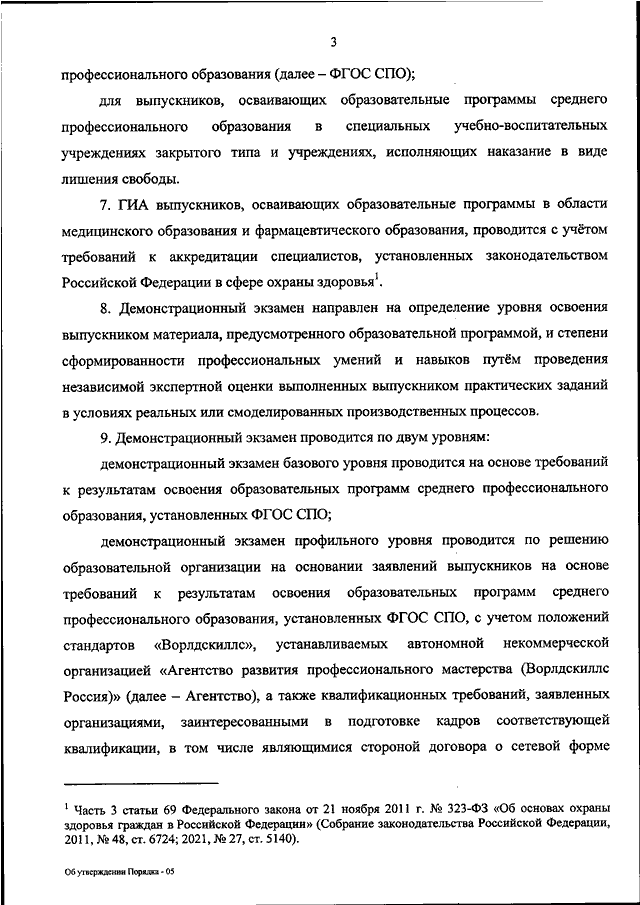 3

профессионального образования (далее – ФГОС СПО);

для выпускников, осваивающих образовательные программы среднего профессионального образования в специальных учебно-воспитательных учреждениях закрытого типа и учреждениях, исполняющих наказание в виде лишения свободы.

7. ГИА выпускников, осваивающих образовательные программы в области медицинского образования и фармацевтического образования, проводится с учётом требований к аккредитации специалистов, установленных законодательством Российской Федерации в сфере охраны здоровья$^1$.

8. Демонстрационный экзамен направлен на определение уровня освоения выпускником материала, предусмотренного образовательной программой, и степени сформированности профессиональных умений и навыков путём проведения независимой экспертной оценки выполненных выпускником практических заданий в условиях реальных или смоделированных производственных процессов.

9. Демонстрационный экзамен проводится по двум уровням:

демонстрационный экзамен базового уровня проводится на основе требований к результатам освоения образовательных программ среднего профессионального образования, установленных ФГОС СПО;

демонстрационный экзамен профильного уровня проводится по решению образовательной организации на основании заявлений выпускников на основе требований к результатам освоения образовательных программ среднего профессионального образования, установленных ФГОС СПО, с учетом положений стандартов «Ворлдскиллс», устанавливаемых автономной некоммерческой организацией «Агентство развития профессионального мастерства (Ворлдскиллс Россия)» (далее – Агентство), а также квалификационных требований, заявленных организациями, заинтересованными в подготовке кадров соответствующей квалификации, в том числе являющимися стороной договора о сетевой форме

$^1$ Часть 3 статьи 69 Федерального закона от 21 ноября 2011 г. № 323-ФЗ «Об основах охраны здоровья граждан в Российской Федерации» (Собрание законодательства Российской Федерации, 2011, № 48, ст. 6724; 2021, № 27, ст. 5140).

Об утверждении Порядка - 05